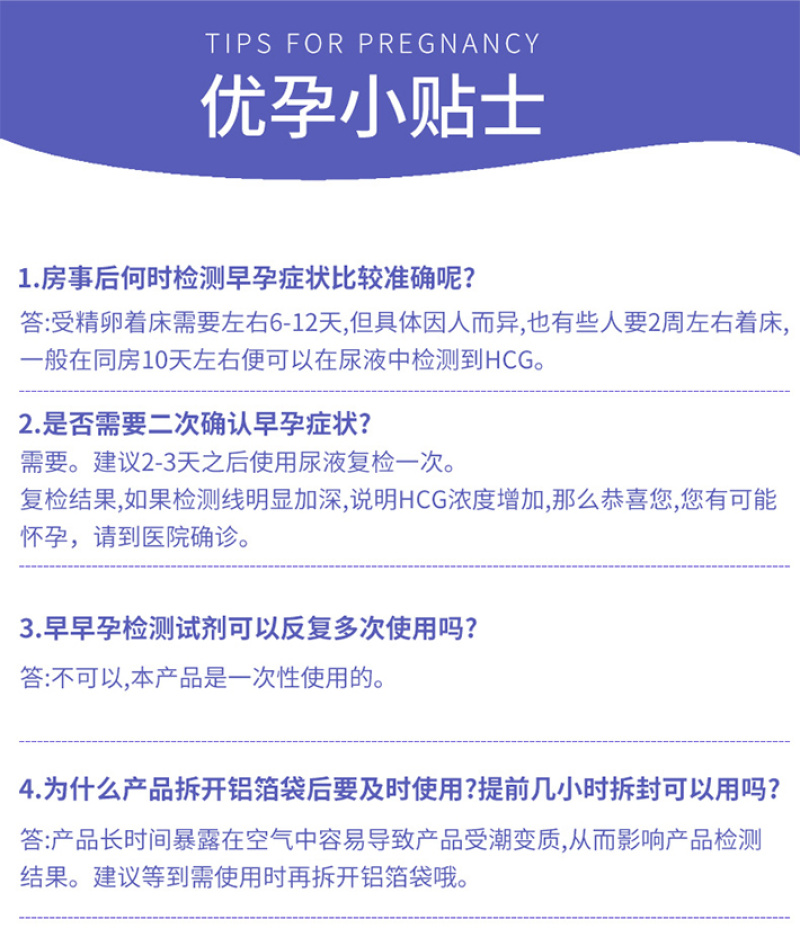 TIPS FOR PREGNANCY
优孕小贴士

1.房事后何时检测早孕症状比较准确呢?
答:受精卵着床需要左右6-12天,但具体因人而异,也有些人要2周左右着床,一般在同房10天左右便可以在尿液中检测到HCG。

2.是否需要二次确认早孕症状?
需要。建议2-3天之后使用尿液复检一次。
复检结果,如果检测线明显加深,说明HCG浓度增加,那么恭喜您,您有可能怀孕，请到医院确诊。

3.早早孕检测试剂可以反复多次使用吗?
答:不可以,本产品是一次性使用的。

4.为什么产品拆开铝箔袋后要及时使用?提前几小时拆封可以用吗?
答:产品长时间暴露在空气中容易导致产品受潮变质,从而影响产品检测结果。建议等到需使用时再拆开铝箔袋哦。